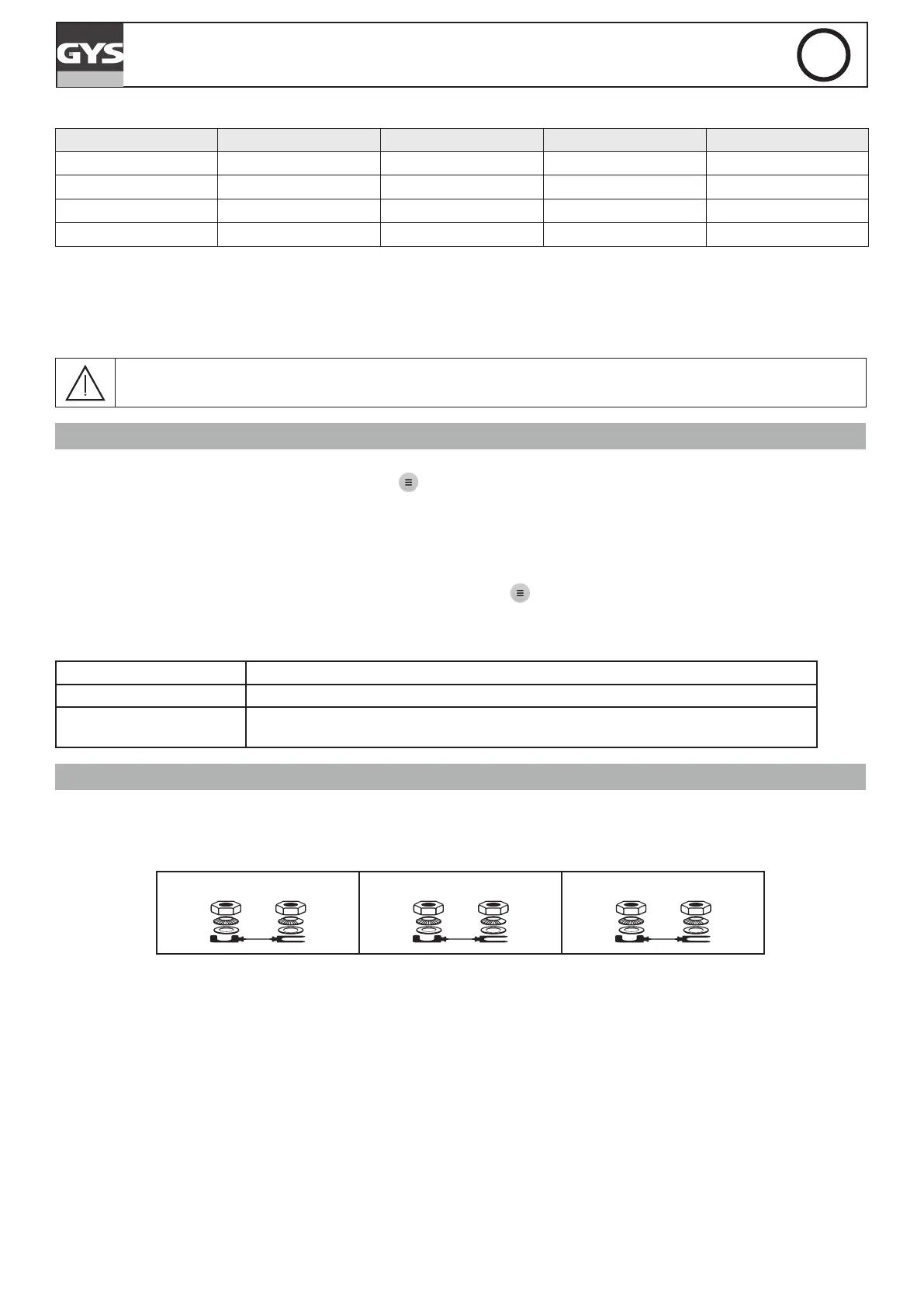 GYS